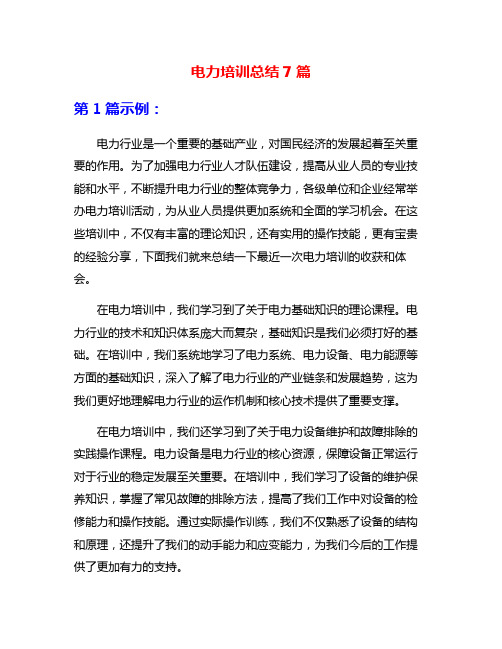 电力培训总结7篇

第1篇示例：

电力行业是一个重要的基础产业，对国民经济的发展起着至关重要的作用。为了加强电力行业人才队伍建设，提高从业人员的专业技能和水平，不断提升电力行业的整体竞争力，各级单位和企业经常举办电力培训活动，为从业人员提供更加系统和全面的学习机会。在这些培训中，不仅有丰富的理论知识，还有实用的操作技能，更有宝贵的经验分享，下面我们就来总结一下最近一次电力培训的收获和体会。

在电力培训中，我们学习到了关于电力基础知识的理论课程。电力行业的技术和知识体系庞大而复杂，基础知识是我们必须打好的基础。在培训中，我们系统地学习了电力系统、电力设备、电力能源等方面的基础知识，深入了解了电力行业的产业链条和发展趋势，这为我们更好地理解电力行业的运作机制和核心技术提供了重要支撑。

在电力培训中，我们还学习到了关于电力设备维护和故障排除的实践操作课程。电力设备是电力行业的核心资源，保障设备正常运行对于行业的稳定发展至关重要。在培训中，我们学习了设备的维护保养知识，掌握了常见故障的排除方法，提高了我们工作中对设备的检修能力和操作技能。通过实际操作训练，我们不仅熟悉了设备的结构和原理，还提升了我们的动手能力和应变能力，为我们今后的工作提供了更加有力的支持。